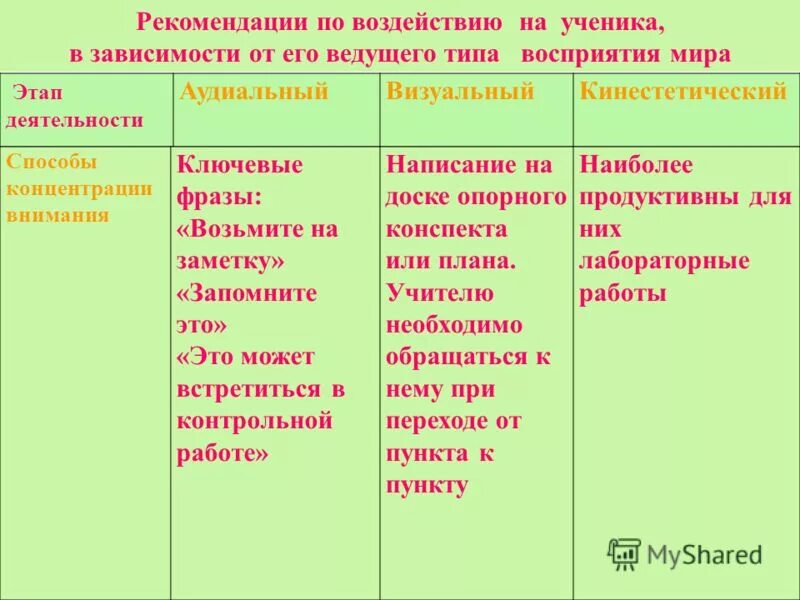 Рекомендации по воздействию на ученика, в зависимости от его ведущего типа восприятия мира

| Этап деятельности | Аудиальный | Визуальный | Кинестетический |
|---|---|---|---|
| Способы концентрации внимания | Ключевые фразы: «Возьмите на заметку» «Запомните это» «Это может встретиться в контрольной работе» | Написание на доске опорного конспекта или плана. Учителю необходимо обращаться к нему при переходе от пункта к пункту | Наиболее продуктивны для них лабораторные работы |

MyShared